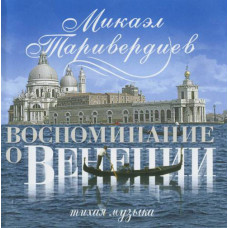 Микаэл Таривердиев

ВОСПОМИНАНИЕ О ВЕНЕЦИИ

тихая музыка